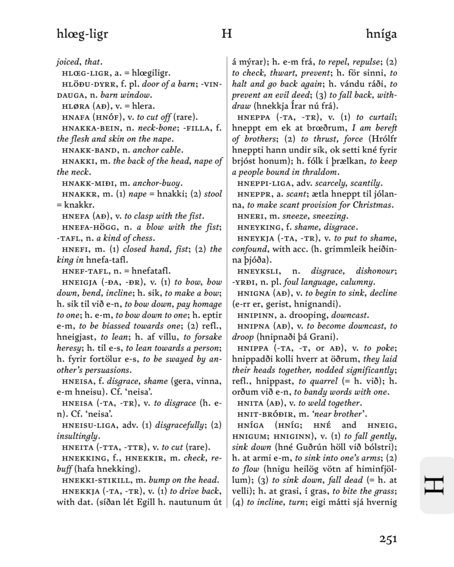 hlœg-ligr H hníga

joiced, that.

HLŒG-LIGR, a. = hlœgiligr.

HLÖÐU-DYRR, f. pl. door of a barn; -VINDAUGA, n. barn window.

HLØRA (AÐ), v. = hlera.

HNAFA (HNÓF), v. to cut off (rare).

HNAKKA-BEIN, n. neck-bone; -FILLA, f. the flesh and skin on the nape.

HNAKK-BAND, n. anchor cable.

HNAKKI, m. the back of the head, nape of the neck.

HNAKK-MIÐI, m. anchor-buoy.

HNAKKR, m. (1) nape = hnakki; (2) stool = knakkr.

HNEFA (AÐ), v. to clasp with the fist.

HNEFA-HÖGG, n. a blow with the fist; -TAFL, n. a kind of chess.

HNEFI, m. (1) closed hand, fist; (2) the king in hnefa-tafl.

HNEF-TAFL, n. = hnefatafl.

HNEIGJA (-ÐA, -ÐR), v. (1) to bow, bow down, bend, incline; h. sik, to make a bow; h. sik til við e-n, to bow down, pay homage to one; h. e-m, to bow down to one; h. eptir e-m, to be biassed towards one; (2) refl., hneigjast, to lean; h. af villu, to forsake heresy; h. til e-s, to lean towards a person; h. fyrir fortölur e-s, to be swayed by another's persuasions.

HNEISA, f. disgrace, shame (gera, vinna, e-m hneisu). Cf. 'neisa'.

HNEISA (-TA, -TR), v. to disgrace (h. e-n). Cf. 'neisa'.

HNEISU-LIGA, adv. (1) disgracefully; (2) insultingly.

HNEITA (-TTA, -TTR), v. to cut (rare).

HNEKKING, f., HNEKKIR, m. check, rebuff (hafa hnekking).

HNEKKI-STIKILL, m. bump on the head.

HNEKKJA (-TA, -TR), v. (1) to drive back, with dat. (síðan lét Egill h. nautunum út á mýrar); h. e-m frá, to repel, repulse; (2) to check, thwart, prevent; h. för sinni, to halt and go back again; h. vándu ráði, to prevent an evil deed; (3) to fall back, withdraw (hnekkja Írar nú frá).

HNEPPA (-TA, -TR), v. (1) to curtail; hneppt em ek at brœðrum, I am bereft of brothers; (2) to thrust, force (Hrólfr hneppti hann undir sik, ok setti kné fyrir brjóst honum); h. fólk í þrælkan, to keep a people bound in thraldom.

HNEPPI-LIGA, adv. scarcely, scantily.

HNEPPR, a. scant; ætla hneppt til jólanna, to make scant provision for Christmas.

HNERI, m. sneeze, sneezing.

HNEYKING, f. shame, disgrace.

HNEYKJA (-TA, -TR), v. to put to shame, confound, with acc. (h. grimmleik heiðinna þjóða).

HNEYKSLI, n. disgrace, dishonour; -YRÐI, n. pl. foul language, calumny.

HNIGNA (AÐ), v. to begin to sink, decline (e-rr er, gerist, hnignandi).

HNIPINN, a. drooping, downcast.

HNIPNA (AÐ), v. to become downcast, to droop (hnipnaði þá Grani).

HNIPPA (-TA, -T, or AÐ), v. to poke; hnippaði kolli hverr at öðrum, they laid their heads together, nodded significantly; refl., hnippast, to quarrel (= h. við); h. orðum við e-n, to bandy words with one.

HNITA (AÐ), v. to weld together.

HNIT-BRÓÐIR, m. 'near brother'.

HNÍGA (HNÍG; HNÉ and HNEIG, HNIGUM; HNIGINN), v. (1) to fall gently, sink down (hné Guðrún höll við bólstri); h. at armi e-m, to sink into one's arms; (2) to flow (hnigu heilög vötn af himinfjöllum); (3) to sink down, fall dead (= h. at velli); h. at grasi, í gras, to bite the grass; (4) to incline, turn; eigi mátti sjá hvernig

H

251